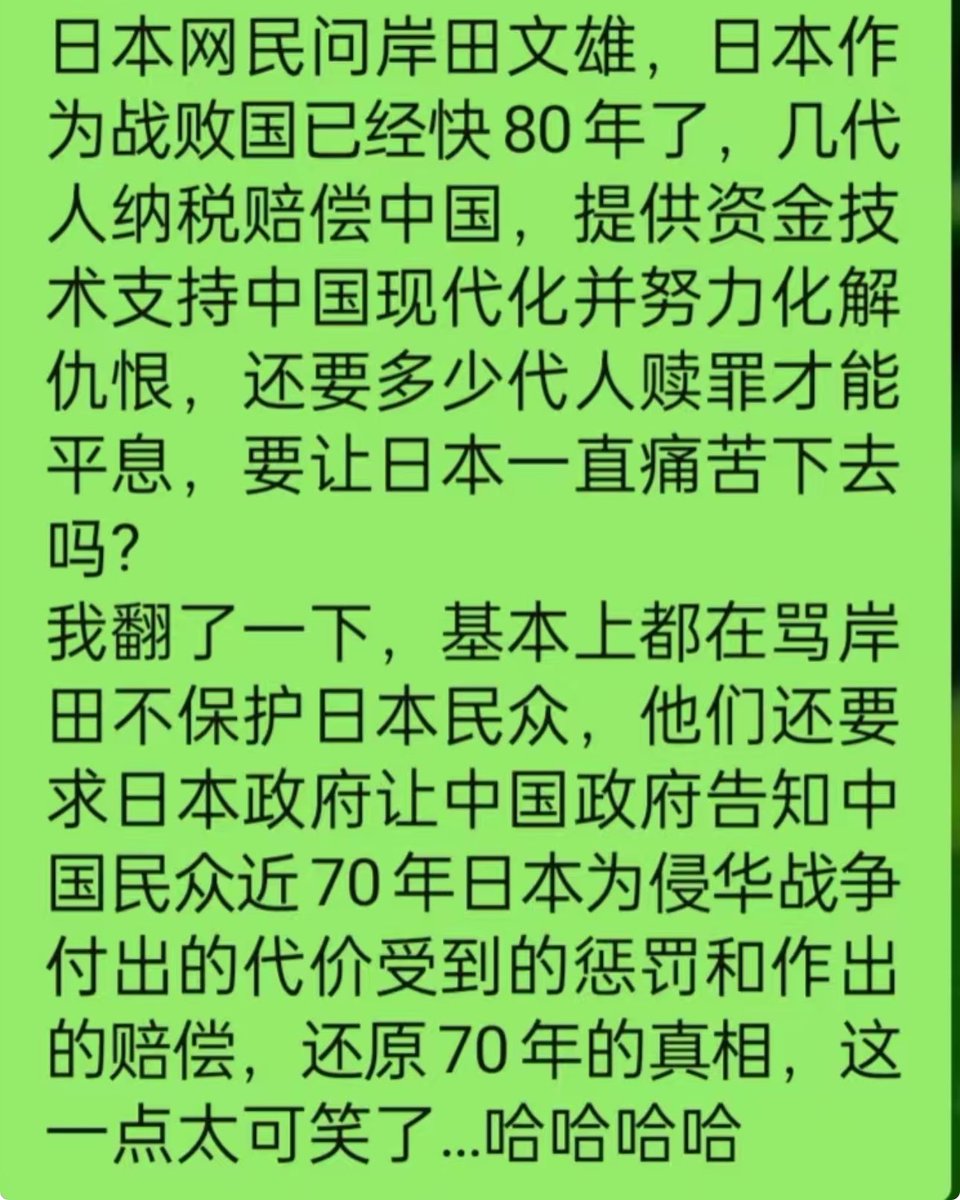 日本网民问岸田文雄，日本作为战败国已经快 80 年了，几代人纳税赔偿中国，提供资金技术支持中国现代化并努力化解仇恨，还要多少代人赎罪才能平息，要让日本一直痛苦下去吗?
我翻了一下，基本上都在骂岸田不保护日本民众，他们还要求日本政府让中国政府告知中国民众近 70 年日本为侵华战争付出的代价受到的惩罚和作出的赔偿，还原 70 年的真相，这一点太可笑了...哈哈哈哈